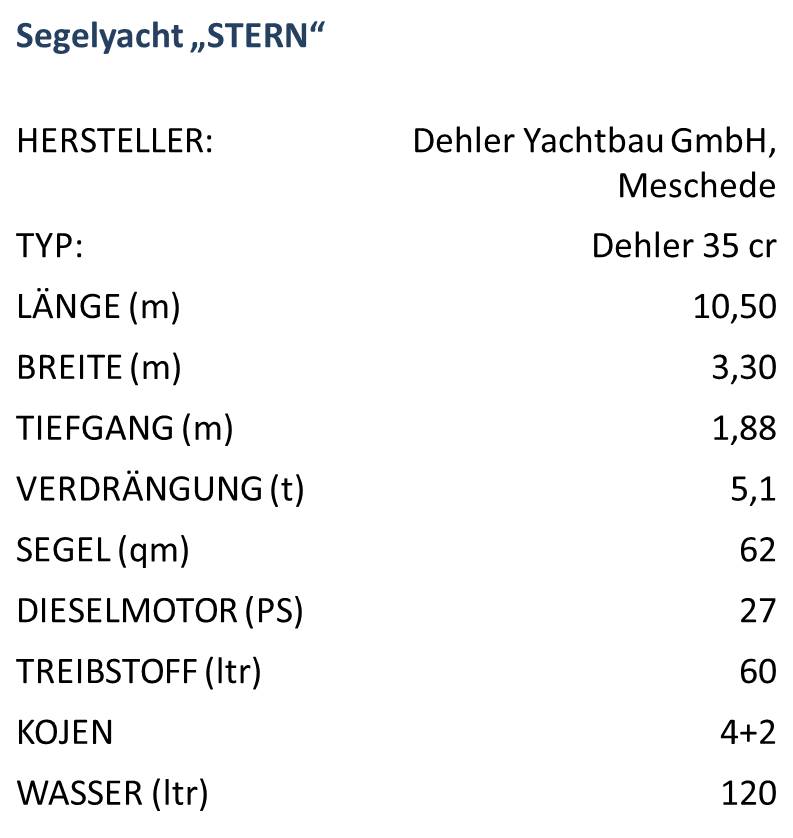 Segelyacht „STERN“

HERSTELLER: Dehler Yachtbau GmbH, Meschede

TYP: Dehler 35 cr

LÄNGE (m) 10,50

BREITE (m) 3,30

TIEFGANG (m) 1,88

VERDRÄNGUNG (t) 5,1

SEGEL (qm) 62

DIESELMOTOR (PS) 27

TREIBSTOFF (ltr) 60

KOJEN 4+2

WASSER (ltr) 120